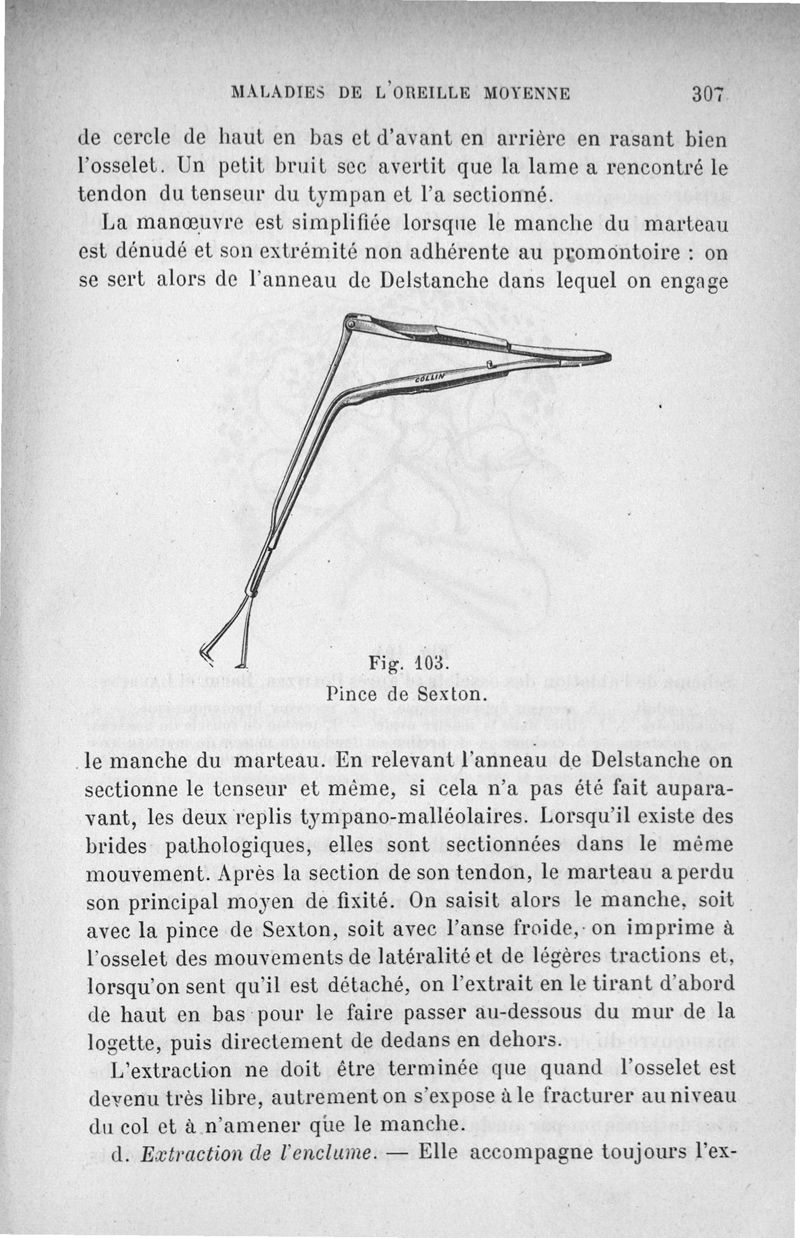 MALADIES DE L'OREILLE MOYENNE 307

de cercle de haut en bas et d'avant en arrière en rasant bien l'osselet. Un petit bruit sec avertit que la lame a rencontré le tendon du tenseur du tympan et l'a sectionné.

La manœuvre est simplifiée lorsque le manche du marteau est dénudé et son extrémité non adhérente au promontoire : on se sert alors de l'anneau de Delstanche dans lequel on engage

COLLIN

Fig. 103.
Pince de Sexton.

le manche du marteau. En relevant l'anneau de Delstanche on sectionne le tenseur et même, si cela n'a pas été fait auparavant, les deux replis tympano-malléolaires. Lorsqu'il existe des brides pathologiques, elles sont sectionnées dans le même mouvement. Après la section de son tendon, le marteau a perdu son principal moyen de fixité. On saisit alors le manche, soit avec la pince de Sexton, soit avec l'anse froide, on imprime à l'osselet des mouvements de latéralité et de légères tractions et, lorsqu'on sent qu'il est détaché, on l'extrait en le tirant d'abord de haut en bas pour le faire passer au-dessous du mur de la logette, puis directement de dedans en dehors.

L'extraction ne doit être terminée que quand l'osselet est devenu très libre, autrement on s'expose à le fracturer au niveau du col et à n'amener que le manche.

d. Extraction de l'enclume. — Elle accompagne toujours l'ex-